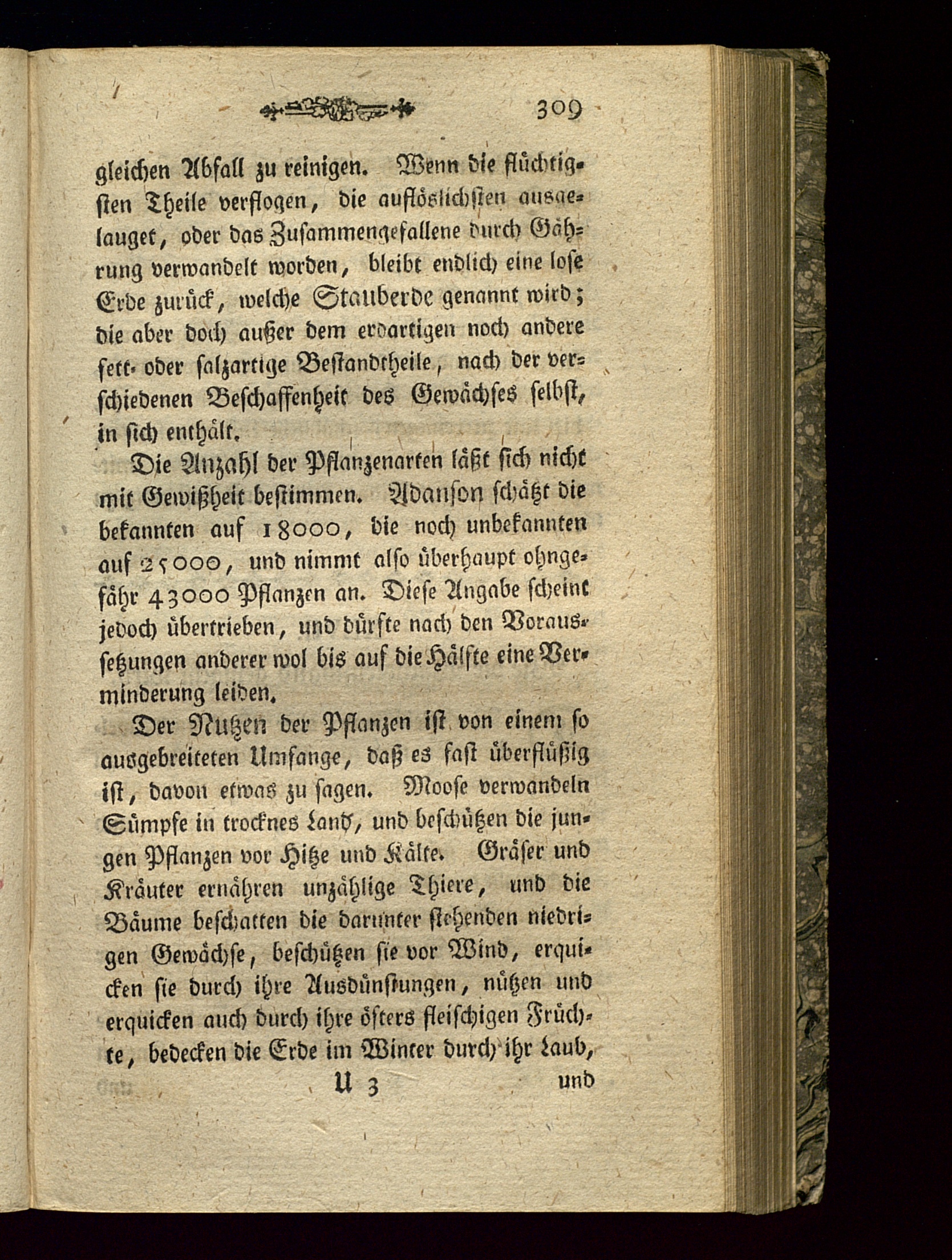 309

gleichen Abfall zu reinigen. Wenn die flüchtigsten Theile verflogen, die auflöslichsten ausgelauget, oder das Zusammengefallene durch Gährung verwandelt worden, bleibt endlich eine lose Erde zurück, welche Stauberde genannt wird; die aber doch außer dem erdartigen noch andere fett- oder salzartige Bestandtheile, nach der verschiedenen Beschaffenheit des Gewächses selbst, in sich enthält.

Die Anzahl der Pflanzenarten läßt sich nicht mit Gewißheit bestimmen. Adanson schätzt die bekannten auf 18000, die noch unbekannten auf 25000, und nimmt also überhaupt ohngefähr 43000 Pflanzen an. Diese Angabe scheint jedoch übertrieben, und dürfte nach den Voraussetzungen anderer wol bis auf die Hälfte eine Verminderung leiden.

Der Nutzen der Pflanzen ist von einem so ausgebreiteten Umfange, daß es fast überflüßig ist, davon etwas zu sagen. Moose verwandeln Sümpfe in trocknes Land, und beschützen die jungen Pflanzen vor Hitze und Kälte. Gräser und Kräuter ernähren unzählige Thiere, und die Bäume beschatten die darunter stehenden niedrigen Gewächse, beschützen sie vor Wind, erquicken sie durch ihre Ausdünstungen, nützen und erquicken auch durch ihre öfters fleischigen Früchte, bedecken die Erde im Winter durch ihr Laub,

U 3 und